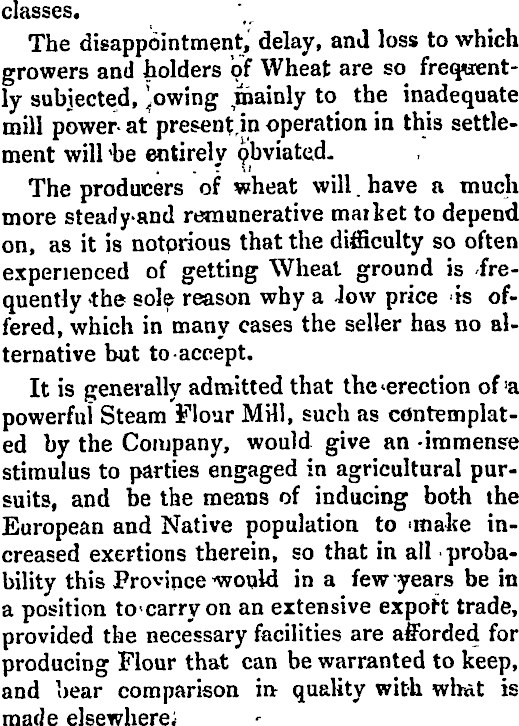 classes.

The disappointment, delay, and loss to which growers and holders of Wheat are so frequently subjected, owing mainly to the inadequate mill power at present in operation in this settlement will be entirely obviated.

The producers of wheat will have a much more steady and remunerative market to depend on, as it is notorious that the difficulty so often experienced of getting Wheat ground is frequently the sole reason why a low price is offered, which in many cases the seller has no alternative but to accept.

It is generally admitted that the erection of a powerful Steam Flour Mill, such as contemplated by the Company, would give an immense stimulus to parties engaged in agricultural pursuits, and be the means of inducing both the European and Native population to make increased exertions therein, so that in all probability this Province would in a few years be in a position to carry on an extensive export trade, provided the necessary facilities are afforded for producing Flour that can be warranted to keep, and bear comparison in quality with what is made elsewhere.